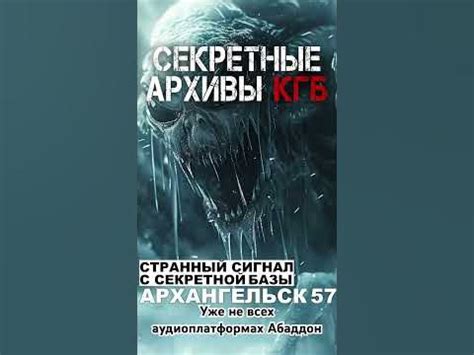 СЕКРЕТНЫЕ АРХИВЫ КГБ

СТРАННЫЙ СИГНАЛ С СЕКРЕТНОЙ БАЗЫ АРХАНГЕЛЬСК 57

Уже не всех аудиоплатформах Абаддон